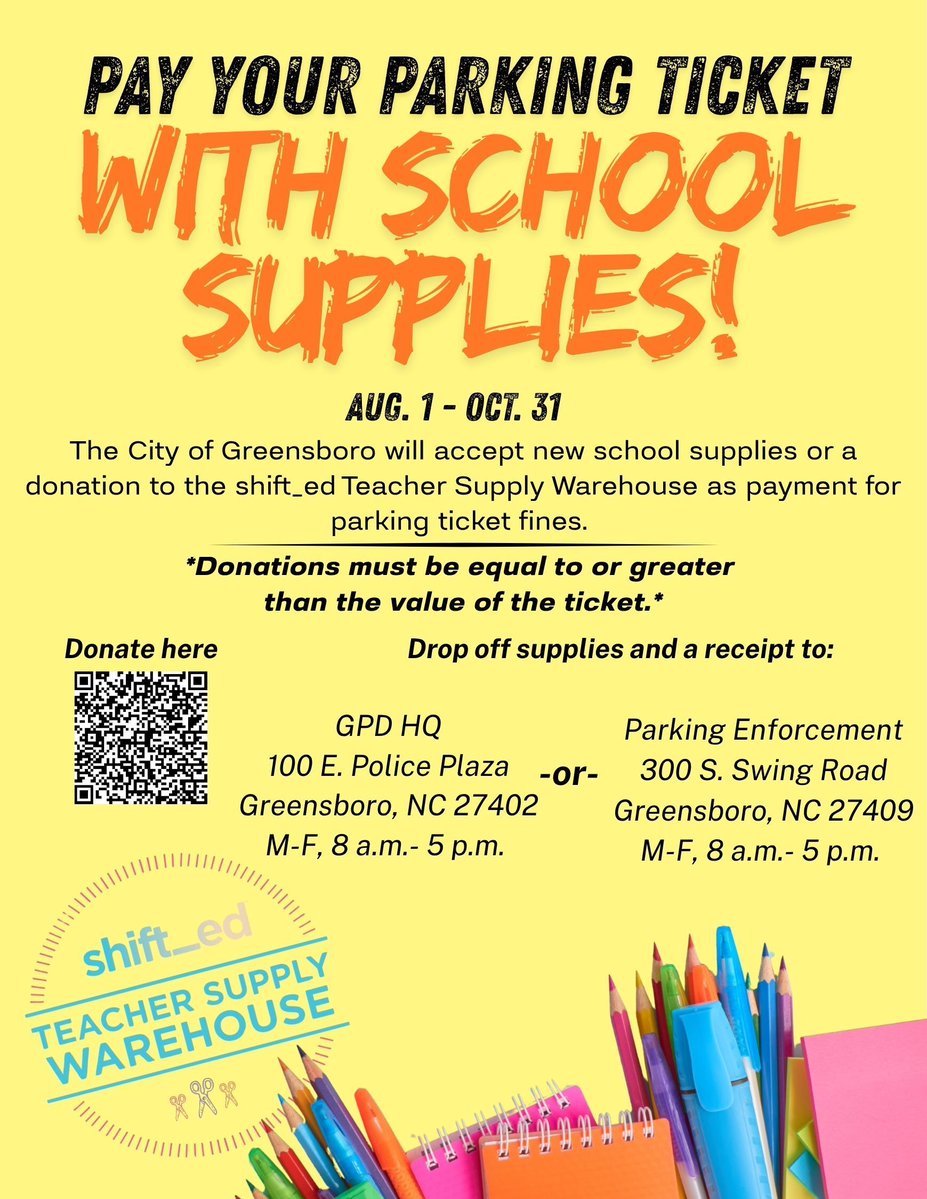 PAY YOUR PARKING TICKET

WITH SCHOOL SUPPLIES!

AUG. 1 - OCT. 31

The City of Greensboro will accept new school supplies or a donation to the shift_ed Teacher Supply Warehouse as payment for parking ticket fines.

*Donations must be equal to or greater than the value of the ticket.*

Donate here

Drop off supplies and a receipt to:

GPD HQ
100 E. Police Plaza
Greensboro, NC 27402
M-F, 8 a.m.- 5 p.m.

-or-

Parking Enforcement
300 S. Swing Road
Greensboro, NC 27409
M-F, 8 a.m.- 5 p.m.

shift_ed
TEACHER SUPPLY
WAREHOUSE